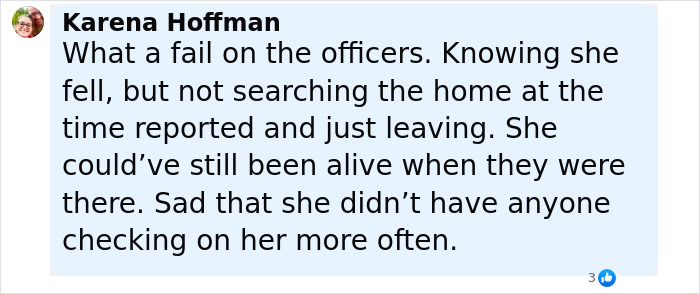 Karena Hoffman
What a fail on the officers. Knowing she fell, but not searching the home at the time reported and just leaving. She could’ve still been alive when they were there. Sad that she didn’t have anyone checking on her more often.

3